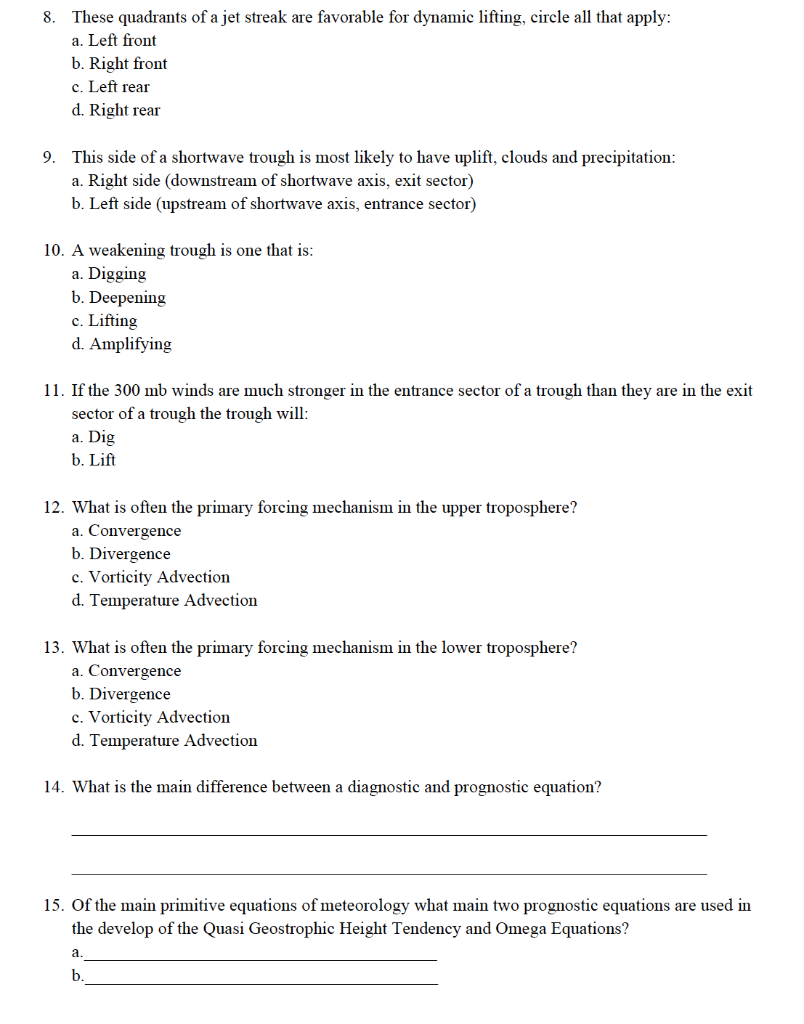 8. These quadrants of a jet streak are favorable for dynamic lifting, circle all that apply:
a. Left front
b. Right front
c. Left rear
d. Right rear

9. This side of a shortwave trough is most likely to have uplift, clouds and precipitation:
a. Right side (downstream of shortwave axis, exit sector)
b. Left side (upstream of shortwave axis, entrance sector)

10. A weakening trough is one that is:
a. Digging
b. Deepening
c. Lifting
d. Amplifying

11. If the 300 mb winds are much stronger in the entrance sector of a trough than they are in the exit sector of a trough the trough will:
a. Dig
b. Lift

12. What is often the primary forcing mechanism in the upper troposphere?
a. Convergence
b. Divergence
c. Vorticity Advection
d. Temperature Advection

13. What is often the primary forcing mechanism in the lower troposphere?
a. Convergence
b. Divergence
c. Vorticity Advection
d. Temperature Advection

14. What is the main difference between a diagnostic and prognostic equation?

15. Of the main primitive equations of meteorology what main two prognostic equations are used in the develop of the Quasi Geostrophic Height Tendency and Omega Equations?
a.
b.